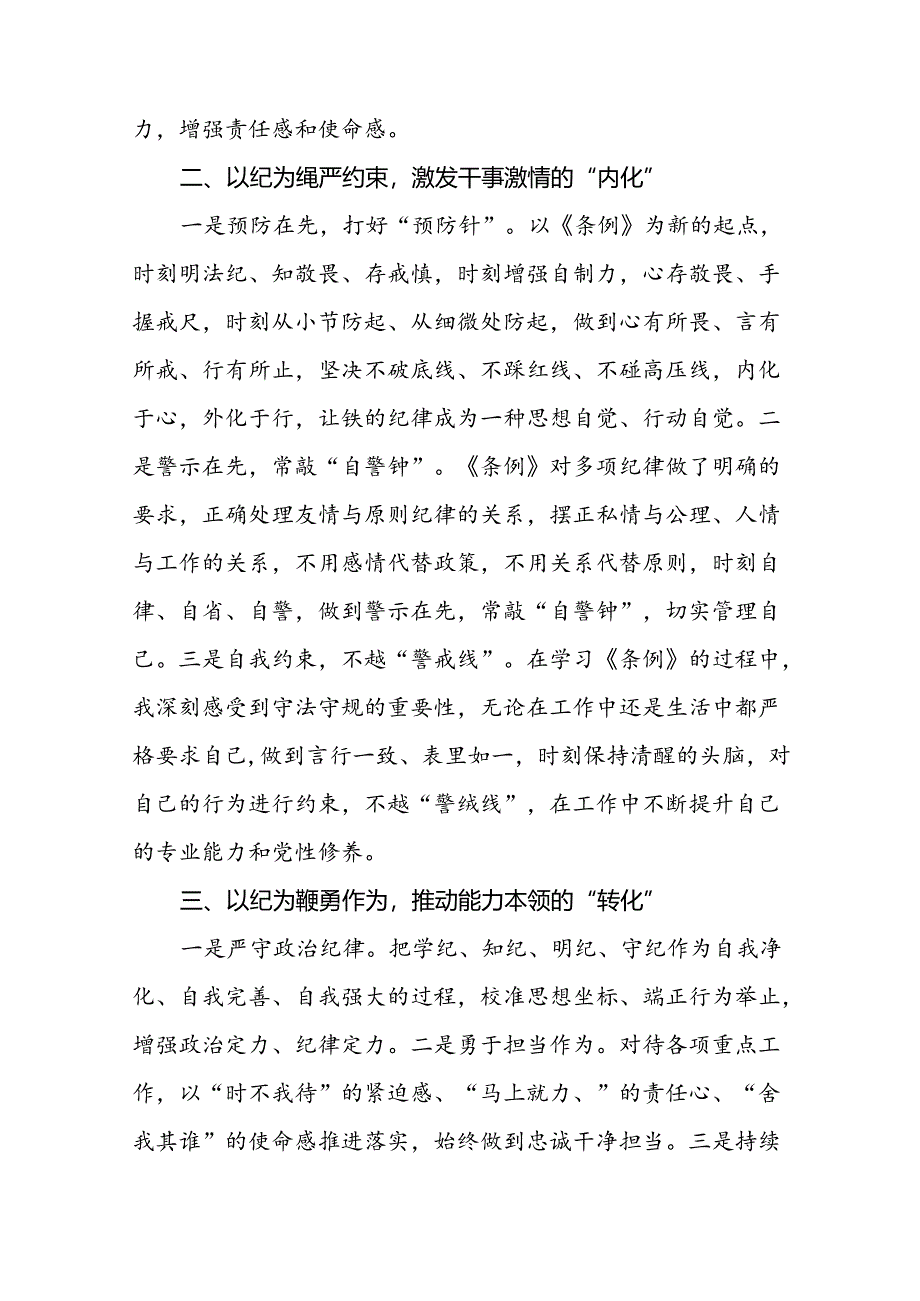 力，增强责任感和使命感。

二、以纪为绳严约束，激发干事激情的“内化”

一是预防在先，打好“预防针”。以《条例》为新的起点，时刻明法纪、知敬畏、存戒慎，时刻增强自制力，心存敬畏、手握戒尺，时刻从小节防起、从细微处防起，做到心有所畏、言有所戒、行有所止，坚决不破底线、不踩红线、不碰高压线，内化于心，外化于行，让铁的纪律成为一种思想自觉、行动自觉。二是警示在先，常敲“自警钟”。《条例》对多项纪律做了明确的要求，正确处理友情与原则纪律的关系，摆正私情与公理、人情与工作的关系，不用感情代替政策，不用关系代替原则，时刻自律、自省、自警，做到警示在先，常敲“自警钟”，切实管理自己。三是自我约束，不越“警戒线”。在学习《条例》的过程中，我深刻感受到守法守规的重要性，无论在工作中还是生活中都严格要求自己，做到言行一致、表里如一，时刻保持清醒的头脑，对自己的行为进行约束，不越“警绒线”，在工作中不断提升自己的专业能力和党性修养。

三、以纪为鞭勇作为，推动能力本领的“转化”

一是严守政治纪律。把学纪、知纪、明纪、守纪作为自我净化、自我完善、自我强大的过程，校准思想坐标、端正行为举止，增强政治定力、纪律定力。二是勇于担当作为。对待各项重点工作，以“时不我待”的紧迫感、“马上就力、”的责任心、“舍我其谁”的使命感推进落实，始终做到忠诚干净担当。三是持续